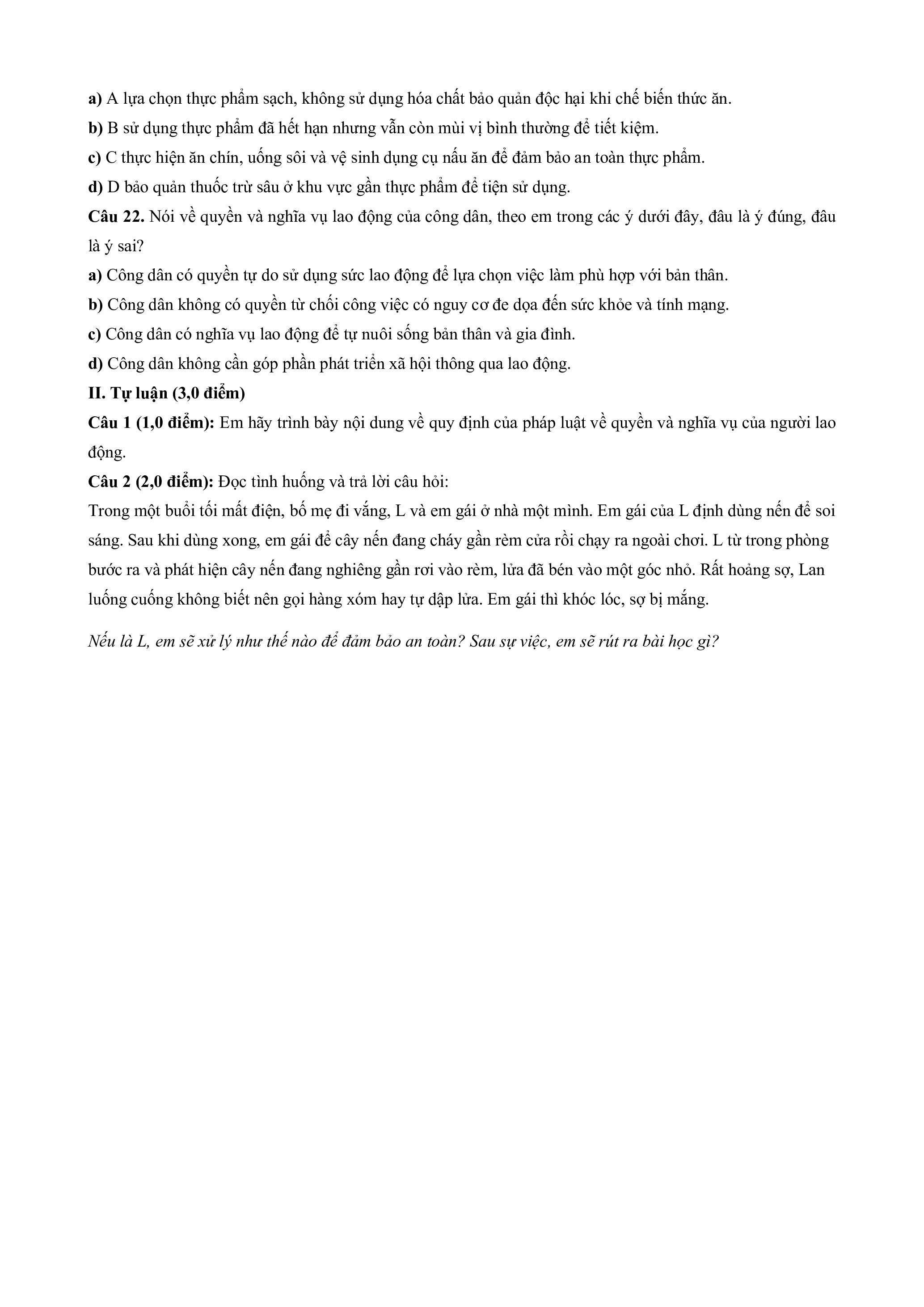 a) A lựa chọn thực phẩm sạch, không sử dụng hóa chất bảo quản độc hại khi chế biến thức ăn.

b) B sử dụng thực phẩm đã hết hạn nhưng vẫn còn mùi vị bình thường để tiết kiệm.

c) C thực hiện ăn chín, uống sôi và vệ sinh dụng cụ nấu ăn để đảm bảo an toàn thực phẩm.

d) D bảo quản thuốc trừ sâu ở khu vực gần thực phẩm để tiện sử dụng.

Câu 22. Nói về quyền và nghĩa vụ lao động của công dân, theo em trong các ý dưới đây, đâu là ý đúng, đâu là ý sai?

a) Công dân có quyền tự do sử dụng sức lao động để lựa chọn việc làm phù hợp với bản thân.

b) Công dân không có quyền từ chối công việc có nguy cơ đe dọa đến sức khỏe và tính mạng.

c) Công dân có nghĩa vụ lao động để tự nuôi sống bản thân và gia đình.

d) Công dân không cần góp phần phát triển xã hội thông qua lao động.

II. Tự luận (3,0 điểm)

Câu 1 (1,0 điểm): Em hãy trình bày nội dung về quy định của pháp luật về quyền và nghĩa vụ của người lao động.

Câu 2 (2,0 điểm): Đọc tình huống và trả lời câu hỏi:

Trong một buổi tối mất điện, bố mẹ đi vắng, L và em gái ở nhà một mình. Em gái của L định dùng nến để soi sáng. Sau khi dùng xong, em gái để cây nến đang cháy gần rèm cửa rồi chạy ra ngoài chơi. L từ trong phòng bước ra và phát hiện cây nến đang nghiêng gần rơi vào rèm, lửa đã bén vào một góc nhỏ. Rất hoảng sợ, Lan luống cuống không biết nên gọi hàng xóm hay tự dập lửa. Em gái thì khóc lóc, sợ bị mắng.

Nếu là L, em sẽ xử lý như thế nào để đảm bảo an toàn? Sau sự việc, em sẽ rút ra bài học gì?